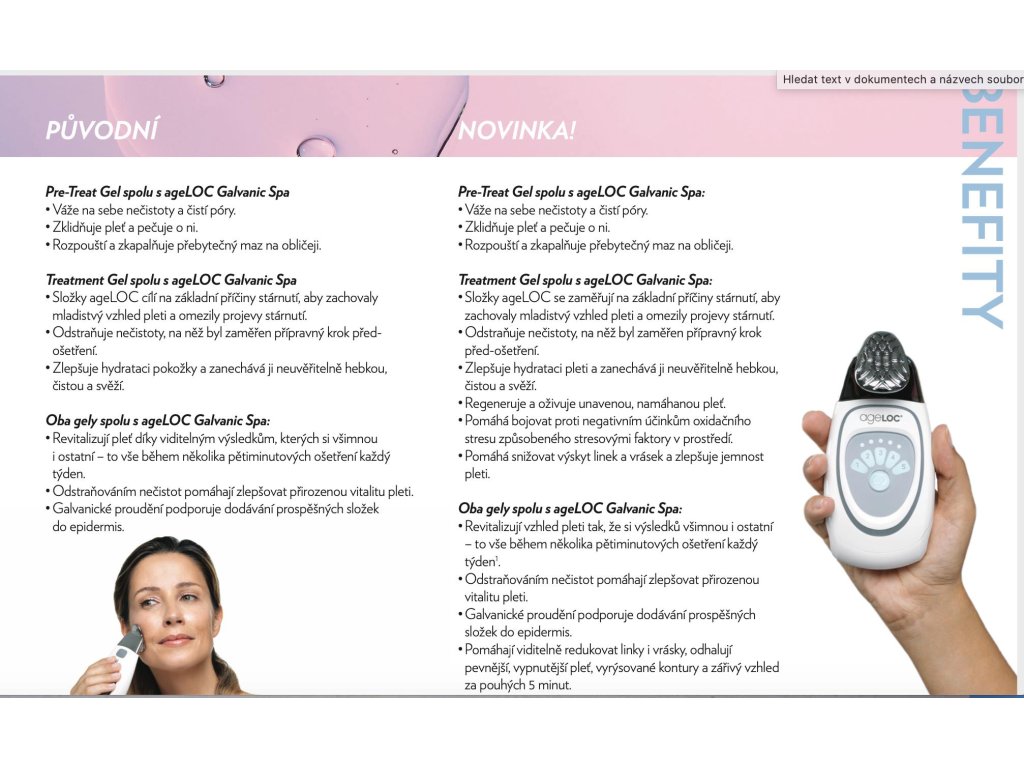 Hledat text v dokumentech a názvech soubor

PŮVODNÍ

Pre-Treat Gel spolu s ageLOC Galvanic Spa
• Váže na sebe nečistoty a čistí póry.
• Zklidňuje pleť a pečuje o ni.
• Rozpouští a zkapalňuje přebytečný maz na obličeji.

Treatment Gel spolu s ageLOC Galvanic Spa
• Složky ageLOC cílí na základní příčiny stárnutí, aby zachovaly mladistvý vzhled pleti a omezily projevy stárnutí.
• Odstraňuje nečistoty, na něž byl zaměřen přípravný krok před-ošetření.
• Zlepšuje hydrataci pokožky a zanechává ji neuvěřitelně hebkou, čistou a svěží.

Oba gely spolu s ageLOC Galvanic Spa:
• Revitalizují pleť díky viditelným výsledkům, kterých si všimnou i ostatní – to vše během několika pětiminutových ošetření každý týden.
• Odstraňováním nečistot pomáhají zlepšovat přirozenou vitalitu pleti.
• Galvanické proudění podporuje dodávání prospěšných složek do epidermis.

NOVINKA!

Pre-Treat Gel spolu s ageLOC Galvanic Spa:
• Váže na sebe nečistoty a čistí póry.
• Zklidňuje pleť a pečuje o ni.
• Rozpouští a zkapalňuje přebytečný maz na obličeji.

Treatment Gel spolu s ageLOC Galvanic Spa:
• Složky ageLOC se zaměřují na základní příčiny stárnutí, aby zachovaly mladistvý vzhled pleti a omezily projevy stárnutí.
• Odstraňuje nečistoty, na něž byl zaměřen přípravný krok před-ošetření.
• Zlepšuje hydrataci pleti a zanechává ji neuvěřitelně hebkou, čistou a svěží.
• Regeneruje a oživuje unavenou, namáhanou pleť.
• Pomáhá bojovat proti negativním účinkům oxidačního stresu způsobeného stresovými faktory v prostředí.
• Pomáhá snižovat výskyt linek a vrásek a zlepšuje jemnost pleti.

Oba gely spolu s ageLOC Galvanic Spa:
• Revitalizují vzhled pleti tak, že si výsledků všimnou i ostatní – to vše během několika pětiminutových ošetření každý týden$^1$.
• Odstraňováním nečistot pomáhají zlepšovat přirozenou vitalitu pleti.
• Galvanické proudění podporuje dodávání prospěšných složek do epidermis.
• Pomáhají viditelně redukovat linky i vrásky, odhalují pevnější, vypnutější pleť, vyrýsované kontury a zářivý vzhled za pouhých 5 minut.

BENEFITY

ageLOC